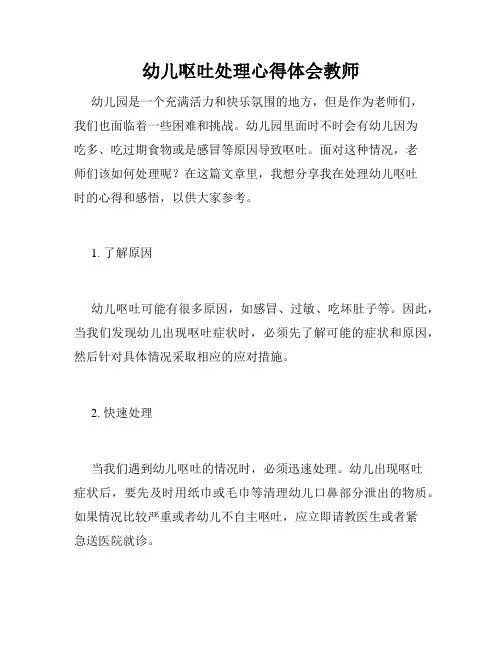 幼儿呕吐处理心得体会教师

幼儿园是一个充满活力和快乐氛围的地方，但是作为老师们，我们也面临着一些困难和挑战。幼儿园里面时不时会有幼儿因为吃多、吃过期食物或是感冒等原因导致呕吐。面对这种情况，老师们该如何处理呢？在这篇文章里，我想分享我在处理幼儿呕吐时的心得和感悟，以供大家参考。

1. 了解原因

幼儿呕吐可能有很多原因，如感冒、过敏、吃坏肚子等。因此，当我们发现幼儿出现呕吐症状时，必须先了解可能的症状和原因，然后针对具体情况采取相应的应对措施。

2. 快速处理

当我们遇到幼儿呕吐的情况时，必须迅速处理。幼儿出现呕吐症状后，要先及时用纸巾或毛巾等清理幼儿口鼻部分泄出的物质。如果情况比较严重或者幼儿不自主呕吐，应立即请教医生或者紧急送医院就诊。